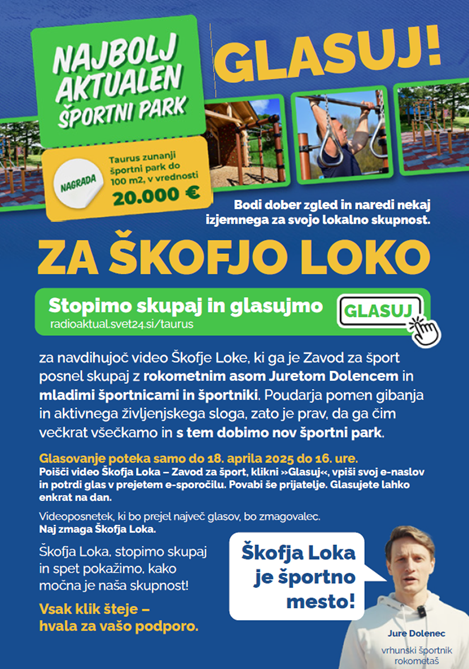 NAJBOLJ AKTUALEN ŠPORTNI PARK

GLASUJ!

NAGRADA

Taurus zunanji športni park do 100 m2, v vrednosti 20.000 €

Bodi dober zgled in naredi nekaj izjemnega za svojo lokalno skupnost.

ZA ŠKOFJO LOKO

Stopimo skupaj in glasujmo
radioaktual.svet24.si/taurus

GLASUJ

za navdihujoč video Škofje Loke, ki ga je Zavod za šport posnel skupaj z rokometnim asom Juretom Dolencem in mladimi športnicami in športniki. Poudarja pomen gibanja in aktivnega življenjskega sloga, zato je prav, da ga čim večkrat všečkamo in s tem dobimo nov športni park.

Glasovanje poteka samo do 18. aprila 2025 do 16. ure.
Poišči video Škofja Loka – Zavod za šport, klikni »Glasuj«, vpiši svoj e-naslov in potrdi glas v prejetem e-sporočilu. Povabi še prijatelje. Glasujete lahko enkrat na dan.

Videoposnetek, ki bo prejel največ glasov, bo zmagovalec.
Naj zmaga Škofja Loka.

Škofja Loka, stopimo skupaj in spet pokažimo, kako močna je naša skupnost!

Vsak klik šteje – hvala za vašo podporo.

Škofja Loka je športno mesto!

Jure Dolenec
vrhunski športnik rokometaš